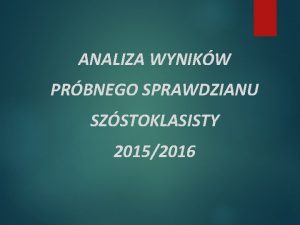 ANALIZA WYNIKÓW
PRÓBNEGO SPRAWDZIANU
SZÓSTOKLASISTY
2015/2016